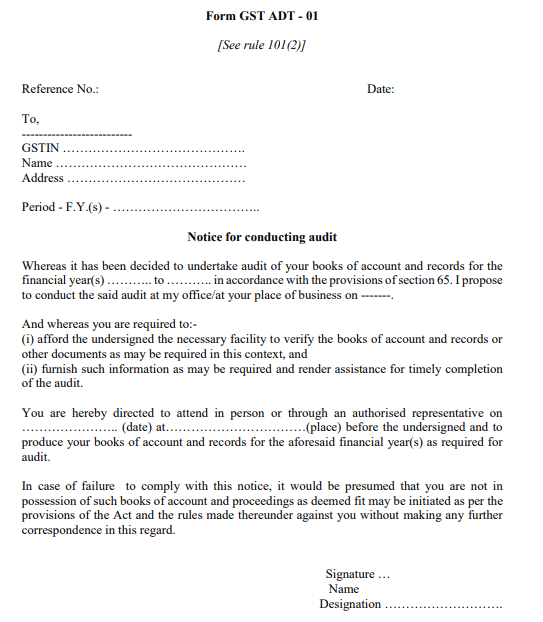 Form GST ADT - 01

[See rule 101(2)]

Reference No.: Date:

To,
-------------------------
GSTIN ……………………………………..
Name ………………………………………
Address ……………………………………

Period - F.Y.(s) - ……………………………..

Notice for conducting audit

Whereas it has been decided to undertake audit of your books of account and records for the financial year(s) ……….. to ……….. in accordance with the provisions of section 65. I propose to conduct the said audit at my office/at your place of business on -------.

And whereas you are required to:-
(i) afford the undersigned the necessary facility to verify the books of account and records or other documents as may be required in this context, and
(ii) furnish such information as may be required and render assistance for timely completion of the audit.

You are hereby directed to attend in person or through an authorised representative on ………………….. (date) at……………………………(place) before the undersigned and to produce your books of account and records for the aforesaid financial year(s) as required for audit.

In case of failure to comply with this notice, it would be presumed that you are not in possession of such books of account and proceedings as deemed fit may be initiated as per the provisions of the Act and the rules made thereunder against you without making any further correspondence in this regard.

Signature …
Name
Designation ……………………….